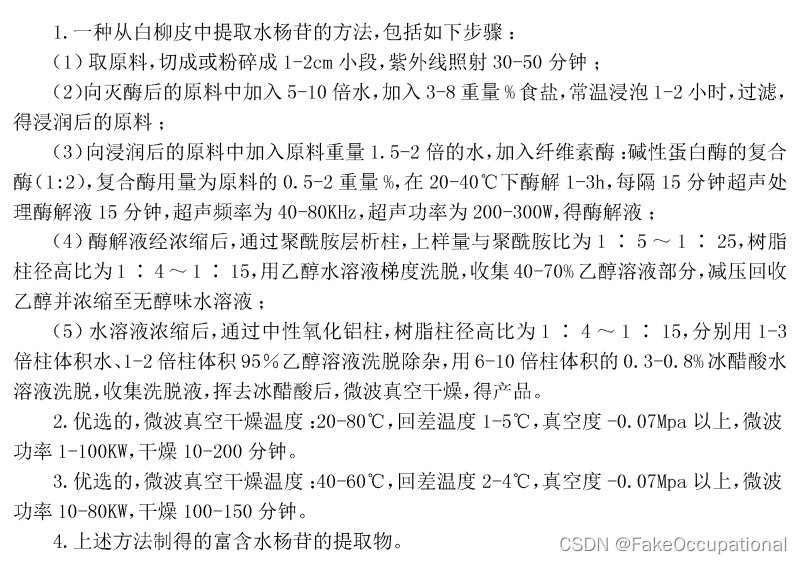 1.一种从白柳皮中提取水杨苷的方法，包括如下步骤：

（1）取原料，切成或粉碎成1-2cm小段，紫外线照射30-50分钟；

（2）向灭酶后的原料中加入5-10倍水，加入3-8重量%食盐，常温浸泡1-2小时，过滤，得浸润后的原料；

（3）向浸润后的原料中加入原料重量1.5-2倍的水，加入纤维素酶：碱性蛋白酶的复合酶（1:2），复合酶用量为原料的0.5-2重量%，在20-40℃下酶解1-3h，每隔15分钟超声处理酶解液15分钟，超声频率为40-80KHz，超声功率为200-300W，得酶解液；

（4）酶解液经浓缩后，通过聚酰胺层析柱，上样量与聚酰胺比为1：5～1：25，树脂柱径高比为1：4～1：15，用乙醇水溶液梯度洗脱，收集40-70%乙醇溶液部分，减压回收乙醇并浓缩至无醇味水溶液；

（5）水溶液浓缩后，通过中性氧化铝柱，树脂柱径高比为1：4～1：15，分别用1-3倍柱体积水、1-2倍柱体积95%乙醇溶液洗脱除杂，用6-10倍柱体积的0.3-0.8%冰醋酸水溶液洗脱，收集洗脱液，挥去冰醋酸后，微波真空干燥，得产品。

2.优选的，微波真空干燥温度：20-80℃，回差温度1-5℃，真空度-0.07Mpa以上，微波功率1-100KW，干燥10-200分钟。

3.优选的，微波真空干燥温度：40-60℃，回差温度2-4℃，真空度-0.07Mpa以上，微波功率10-80KW，干燥100-150分钟。

4.上述方法制得的富含水杨苷的提取物。

CSDN @FakeOccupational